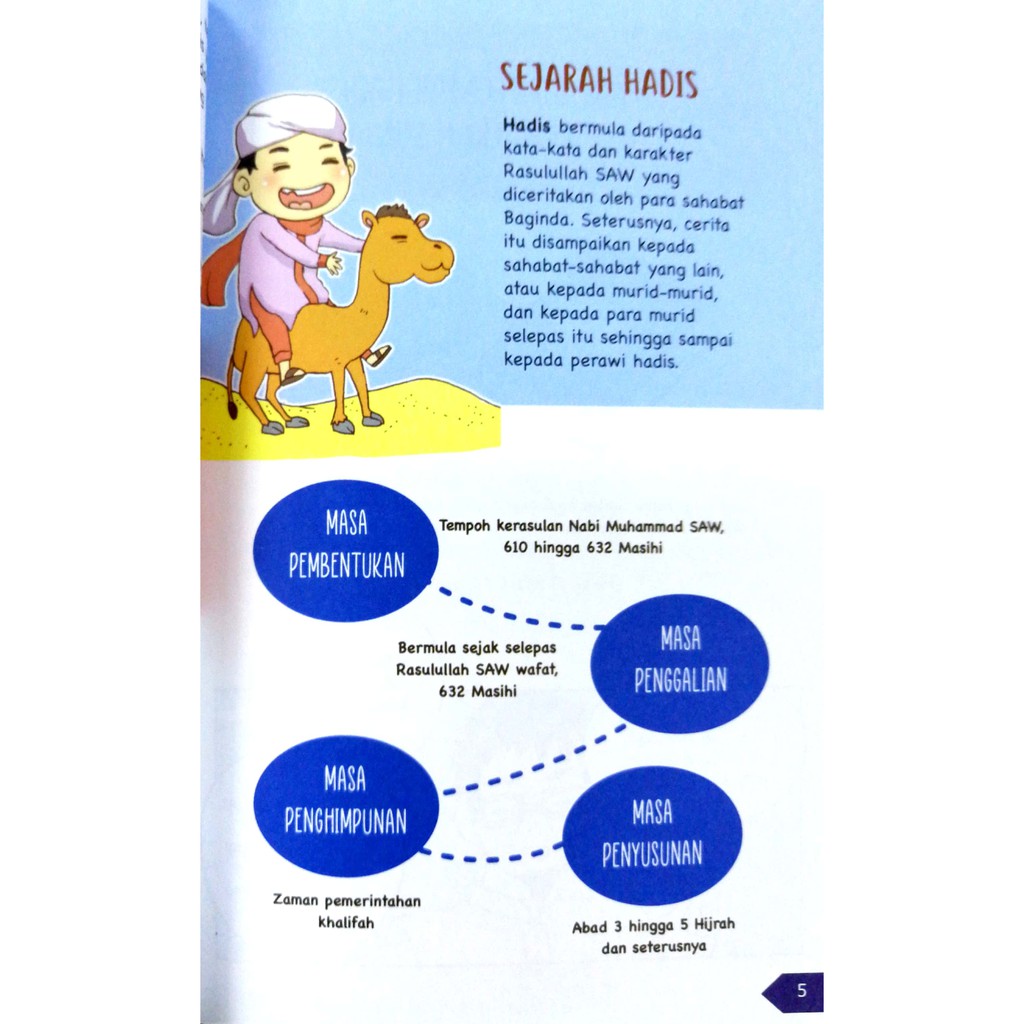 SEJARAH HADIS

Hadis bermula daripada kata-kata dan karakter Rasulullah SAW yang diceritakan oleh para sahabat Baginda. Seterusnya, cerita itu disampaikan kepada sahabat-sahabat yang lain, atau kepada murid-murid, dan kepada para murid selepas itu sehingga sampai kepada perawi hadis.

MASA PEMBENTUKAN

Tempoh kerasulan Nabi Muhammad SAW, 610 hingga 632 Masihi

MASA PENGGALIAN

Bermula sejak selepas Rasulullah SAW wafat, 632 Masihi

MASA PENGHIMPUNAN

Zaman pemerintahan khalifah

MASA PENYUSUNAN

Abad 3 hingga 5 Hijrah dan seterusnya

5